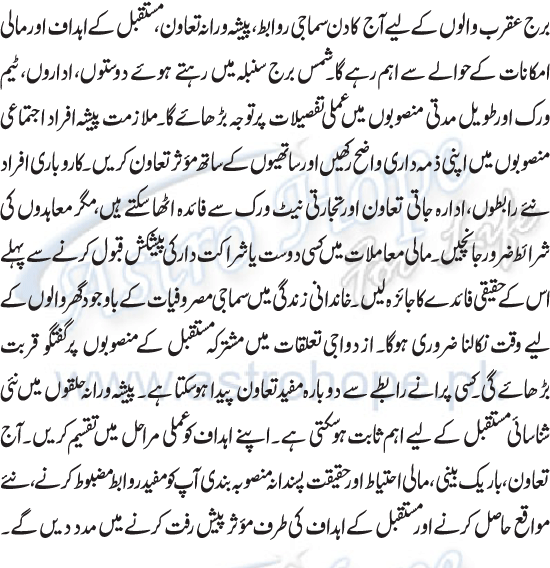 برج عقرب والوں کے لیے آج کا دن سماجی روابط، پیشہ ورانہ تعاون، مستقبل کے اہداف اور مالی امکانات کے حوالے سے اہم رہے گا۔ شمس برج سنبلہ میں رہتے ہوئے دوستوں، اداروں، ٹیم ورک اور طویل مدتی منصوبوں میں عملی تفصیلات پر توجہ بڑھائے گا۔ ملازمت پیشہ افراد اجتماعی منصوبوں میں اپنی ذمہ داری واضح رکھیں اور ساتھیوں کے ساتھ مؤثر تعاون کریں۔ کاروباری افراد نئے رابطوں، ادارہ جاتی تعاون اور تجارتی نیٹ ورک سے فائدہ اٹھا سکتے ہیں، مگر معاہدوں کی شرائط ضرور جانچیں۔ مالی معاملات میں کسی دوست یا شراکت دار کی پیشکش قبول کرنے سے پہلے اس کے حقیقی فائدے کا جائزہ لیں۔ خاندانی زندگی میں سماجی مصروفیات کے باوجود گھر والوں کے لیے وقت نکالنا ضروری ہوگا۔ ازدواجی تعلقات میں مشترکہ مستقبل کے منصوبوں پر گفتگو قربت بڑھائے گی۔ کسی پرانے رابطے سے دوبارہ مفید تعاون پیدا ہو سکتا ہے۔ پیشہ ورانہ حلقوں میں نئی شناسائی مستقبل کے لیے اہم ثابت ہو سکتی ہے۔ اپنے اہداف کو عملی مراحل میں تقسیم کریں۔ آج تعاون، باریک بینی، مالی احتیاط اور حقیقت پسندانہ منصوبہ بندی آپ کو مفید روابط مضبوط کرنے، نئے مواقع حاصل کرنے اور مستقبل کے اہداف کی طرف مؤثر پیش رفت کرنے میں مدد دیں گے۔

Astro Hope
www.astrohope.pk